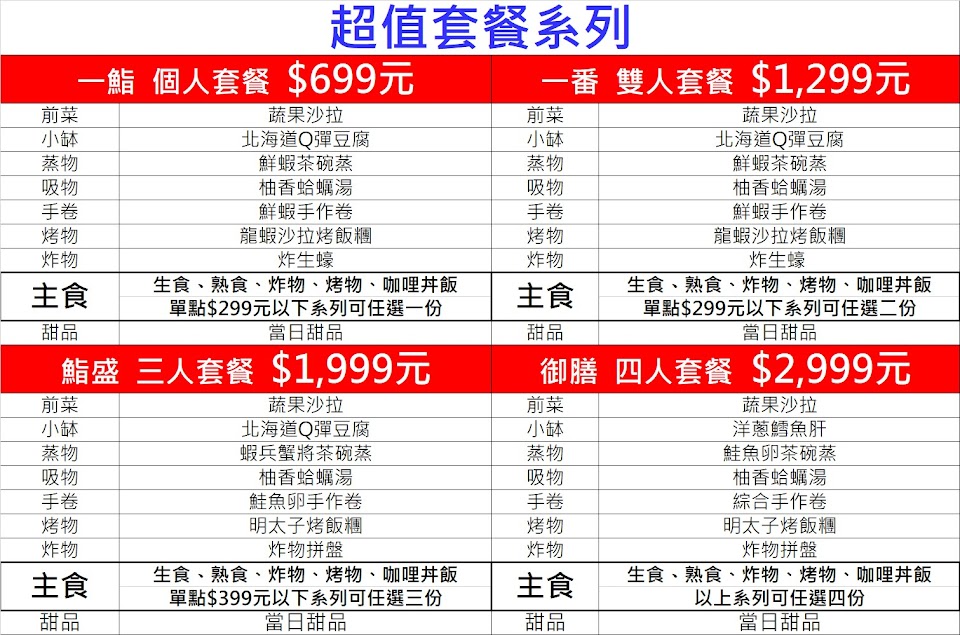 超值套餐系列

一鮨 個人套餐 $699元

前菜 蔬果沙拉
小缽 北海道Q彈豆腐
蒸物 鮮蝦茶碗蒸
吸物 柚香蛤蠣湯
手卷 鮮蝦手作卷
烤物 龍蝦沙拉烤飯糰
炸物 炸生蠔
主食 生食、熟食、炸物、烤物、咖哩丼飯
單點$299元以下系列可任選一份
甜品 當日甜品

一番 雙人套餐 $1,299元

前菜 蔬果沙拉
小缽 北海道Q彈豆腐
蒸物 鮮蝦茶碗蒸
吸物 柚香蛤蠣湯
手卷 鮮蝦手作卷
烤物 龍蝦沙拉烤飯糰
炸物 炸生蠔
主食 生食、熟食、炸物、烤物、咖哩丼飯
單點$299元以下系列可任選二份
甜品 當日甜品

鮨盛 三人套餐 $1,999元

前菜 蔬果沙拉
小缽 北海道Q彈豆腐
蒸物 蝦兵蟹將茶碗蒸
吸物 柚香蛤蠣湯
手卷 鮭魚卵手作卷
烤物 明太子烤飯糰
炸物 炸物拼盤
主食 生食、熟食、炸物、烤物、咖哩丼飯
單點$399元以下系列可任選三份
甜品 當日甜品

御膳 四人套餐 $2,999元

前菜 蔬果沙拉
小缽 洋蔥鱈魚肝
蒸物 鮭魚卵茶碗蒸
吸物 柚香蛤蠣湯
手卷 綜合手作卷
烤物 明太子烤飯糰
炸物 炸物拼盤
主食 生食、熟食、炸物、烤物、咖哩丼飯
以上系列可任選四份
甜品 當日甜品